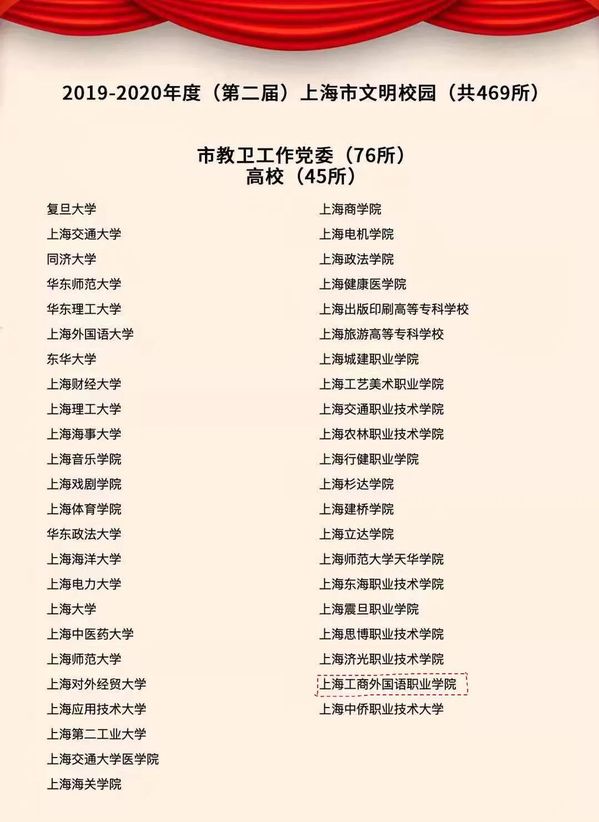 2019-2020年度（第二届）上海市文明校园（共469所）

市教卫工作党委（76所）
高校（45所）

复旦大学
上海交通大学
同济大学
华东师范大学
华东理工大学
上海外国语大学
东华大学
上海财经大学
上海理工大学
上海海事大学
上海音乐学院
上海戏剧学院
上海体育学院
华东政法大学
上海海洋大学
上海电力大学
上海大学
上海中医药大学
上海师范大学
上海对外经贸大学
上海应用技术大学
上海第二工业大学
上海交通大学医学院
上海海关学院

上海商学院
上海电机学院
上海政法学院
上海健康医学院
上海出版印刷高等专科学校
上海旅游高等专科学校
上海城建职业学院
上海工艺美术职业学院
上海交通职业技术学院
上海农林职业技术学院
上海行健职业学院
上海杉达学院
上海建桥学院
上海立达学院
上海师范大学天华学院
上海东海职业技术学院
上海震旦职业学院
上海思博职业技术学院
上海济光职业技术学院
上海工商外国语职业学院
上海中侨职业技术大学